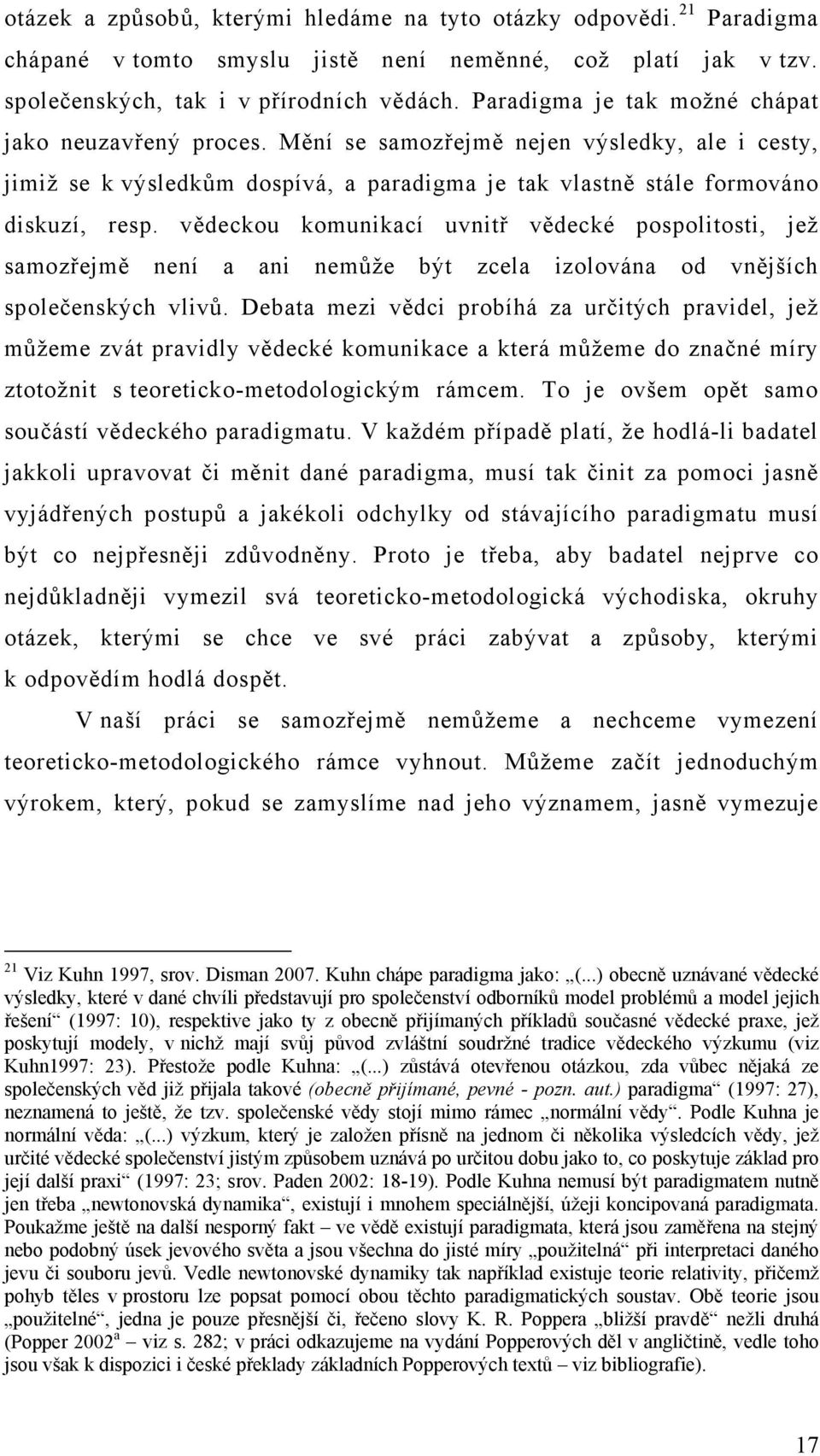 otázek a způsobů, kterými hledáme na tyto otázky odpovědi. $^{21}$ Paradigma chápané v tomto smyslu jistě není neměnné, což platí jak v tzv. společenských, tak i v přírodních vědách. Paradigma je tak možné chápat jako neuzavřený proces. Mění se samozřejmě nejen výsledky, ale i cesty, jimiž se k výsledkům dospívá, a paradigma je tak vlastně stále formováno diskuzí, resp. vědeckou komunikací uvnitř vědecké pospolitosti, jež samozřejmě není a ani nemůže být zcela izolována od vnějších společenských vlivů. Debata mezi vědci probíhá za určitých pravidel, jež můžeme zvát pravidly vědecké komunikace a která můžeme do značné míry ztotožnit s teoreticko-metodologickým rámcem. To je ovšem opět samo součástí vědeckého paradigmatu. V každém případě platí, že hodlá-li badatel jakkoli upravovat či měnit dané paradigma, musí tak činit za pomoci jasně vyjádřených postupů a jakékoli odchylky od stávajícího paradigmatu musí být co nejpřesněji zdůvodněny. Proto je třeba, aby badatel nejprve co nejdůkladněji vymezil svá teoreticko-metodologická východiska, okruhy otázek, kterými se chce ve své práci zabývat a způsoby, kterými k odpovědím hodlá dospět.

V naší práci se samozřejmě nemůžeme a nechceme vymezení teoreticko-metodologického rámce vyhnout. Můžeme začít jednoduchým výrokem, který, pokud se zamyslíme nad jeho významem, jasně vymezuje

$^{21}$ Viz Kuhn 1997, srov. Disman 2007. Kuhn chápe paradigma jako: „(...) obecně uznávané vědecké výsledky, které v dané chvíli představují pro společenství odborníků model problémů a model jejich řešení“ (1997: 10), respektive jako ty z obecně přijímaných příkladů současné vědecké praxe, jež poskytují modely, v nichž mají svůj původ zvláštní soudržné tradice vědeckého výzkumu (viz Kuhn1997: 23). Přestože podle Kuhna: „(...) zůstává otevřenou otázkou, zda vůbec nějaká ze společenských věd již přijala takové (obecně přijímané, pevné - pozn. aut.) paradigma“ (1997: 27), neznamená to ještě, že tzv. společenské vědy stojí mimo rámec „normální vědy“. Podle Kuhna je normální věda: „(...) výzkum, který je založen přísně na jednom či několika výsledcích vědy, jež určité vědecké společenství jistým způsobem uznává po určitou dobu jako to, co poskytuje základ pro její další praxi“ (1997: 23; srov. Paden 2002: 18-19). Podle Kuhna nemusí být paradigmatem nutně jen třeba „newtonovská dynamika“, existují i mnohem speciálnější, úžeji koncipovaná paradigmata. Poukažme ještě na další nesporný fakt – ve vědě existují paradigmata, která jsou zaměřena na stejný nebo podobný úsek jevového světa a jsou všechna do jisté míry „použitelná“ při interpretaci daného jevu či souboru jevů. Vedle newtonovské dynamiky tak například existuje teorie relativity, přičemž pohyb těles v prostoru lze popsat pomocí obou těchto paradigmatických soustav. Obě teorie jsou „použitelné“, jedna je pouze přesnější či, řečeno slovy K. R. Poppera „bližší pravdě“ nežli druhá (Popper 2002$^{a}$ – viz s. 282; v práci odkazujeme na vydání Popperových děl v angličtině, vedle toho jsou však k dispozici i české překlady základních Popperových textů – viz bibliografie).

17